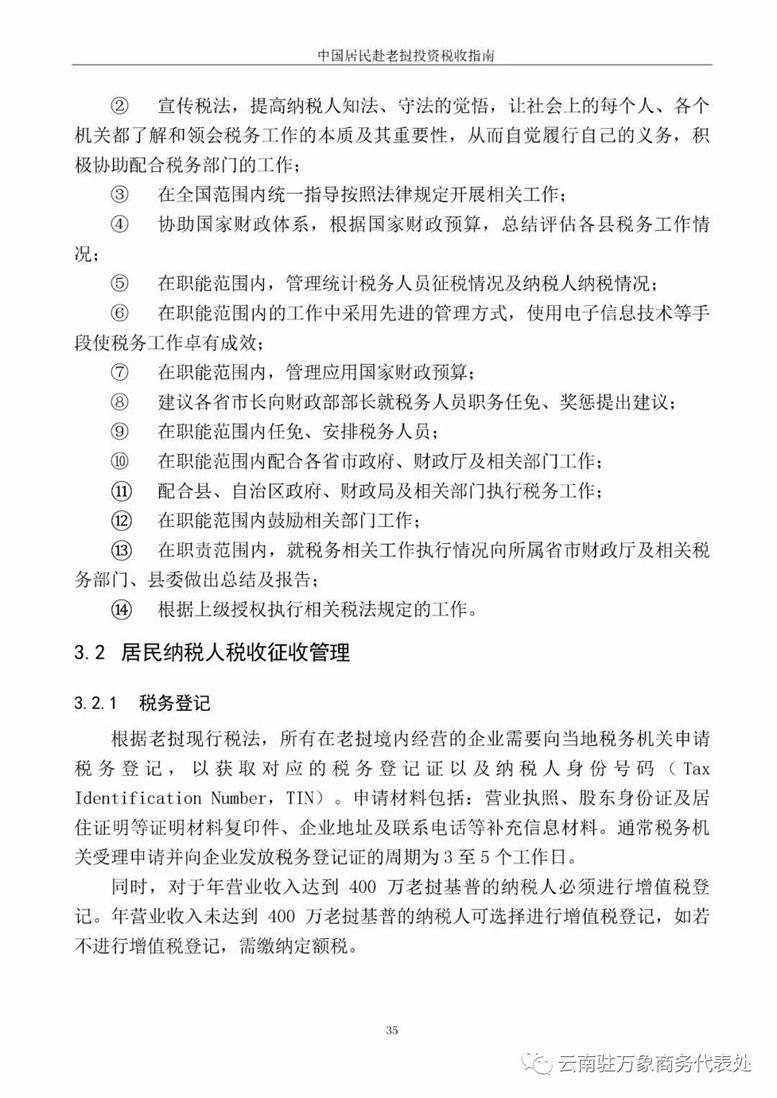 中国居民赴老挝投资税收指南

② 宣传税法，提高纳税人知法、守法的觉悟，让社会上的每个人、各个机关都了解和领会税务工作的本质及其重要性，从而自觉履行自己的义务，积极协助配合税务部门的工作；

③ 在全国范围内统一指导按照法律规定开展相关工作；

④ 协助国家财政体系，根据国家财政预算，总结评估各县税务工作情况；

⑤ 在职能范围内，管理统计税务人员征税情况及纳税人纳税情况；

⑥ 在职能范围内的工作中采用先进的管理方式，使用电子信息技术等手段使税务工作卓有成效；

⑦ 在职能范围内，管理应用国家财政预算；

⑧ 建议各省市长向财政部部长就税务人员职务任免、奖惩提出建议；

⑨ 在职能范围内任免、安排税务人员；

⑩ 在职能范围内配合各省市政府、财政厅及相关部门工作；

⑪ 配合县、自治区政府、财政局及相关部门执行税务工作；

⑫ 在职能范围内鼓励相关部门工作；

⑬ 在职责范围内，就税务相关工作执行情况向所属省市财政厅及相关税务部门、县委做出总结及报告；

⑭ 根据上级授权执行相关税法规定的工作。

3.2 居民纳税人税收征收管理

3.2.1 税务登记

根据老挝现行税法，所有在老挝境内经营的企业需要向当地税务机关申请税务登记，以获取对应的税务登记证以及纳税人身份号码（Tax Identification Number，TIN）。申请材料包括：营业执照、股东身份证及居住证明等证明材料复印件、企业地址及联系电话等补充信息材料。通常税务机关受理申请并向企业发放税务登记证的周期为 3 至 5 个工作日。

同时，对于年营业收入达到 400 万老挝基普的纳税人必须进行增值税登记。年营业收入未达到 400 万老挝基普的纳税人可选择进行增值税登记，如若不进行增值税登记，需缴纳定额税。

35

云南驻万象商务代表处